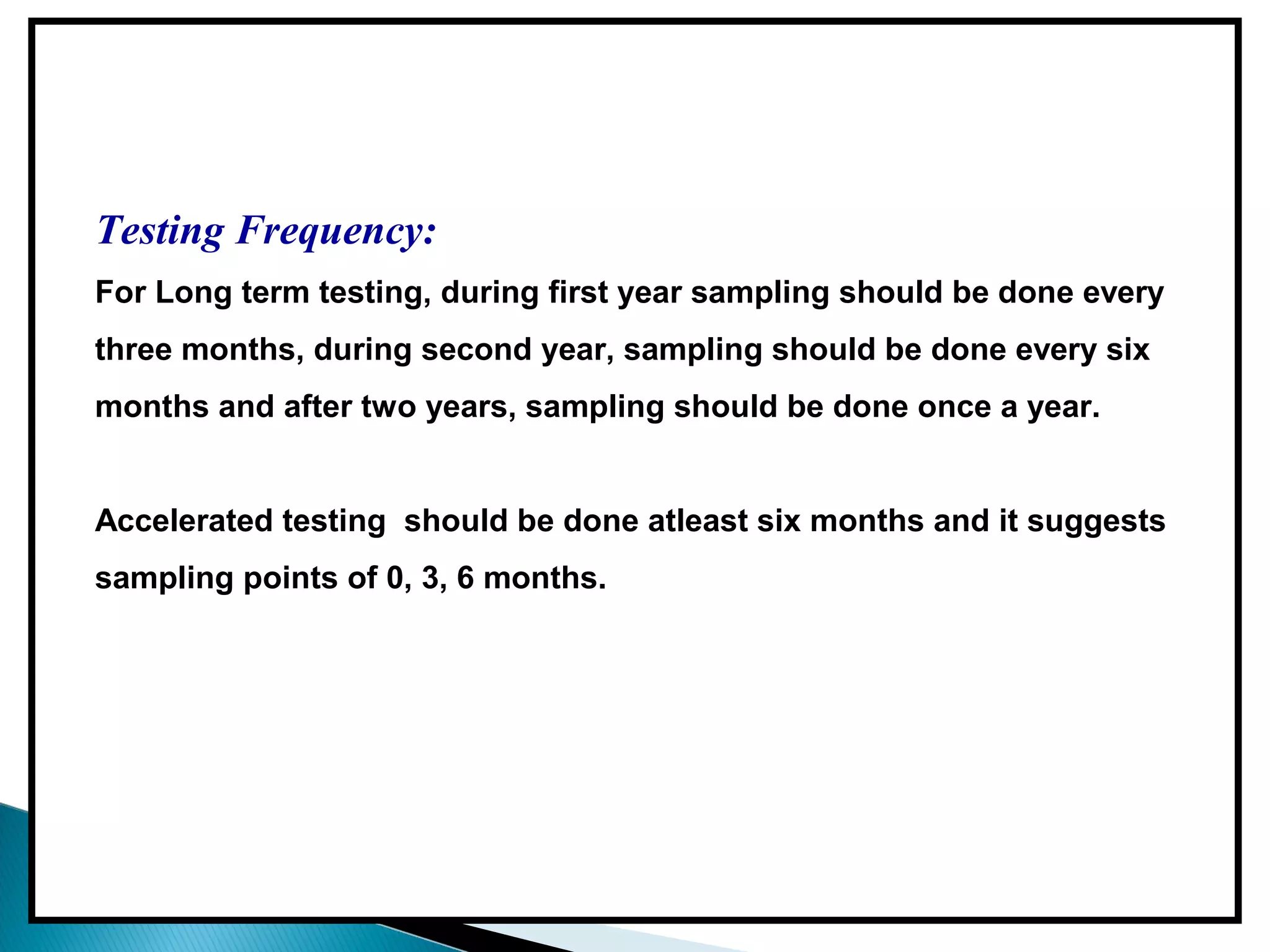 Testing Frequency:

For Long term testing, during first year sampling should be done every three months, during second year, sampling should be done every six months and after two years, sampling should be done once a year.

Accelerated testing should be done atleast six months and it suggests sampling points of 0, 3, 6 months.